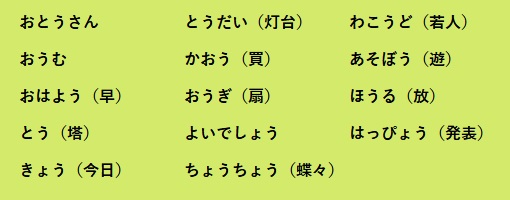 おとうさん
おうむ
おはよう（早）
とう（塔）
きょう（今日）

とうだい（灯台）
かおう（買）
おうぎ（扇）
よいでしょう
ちょうちょう（蝶々）

わこうど（若人）
あそぼう（遊）
ほうる（放）
はっぴょう（発表）